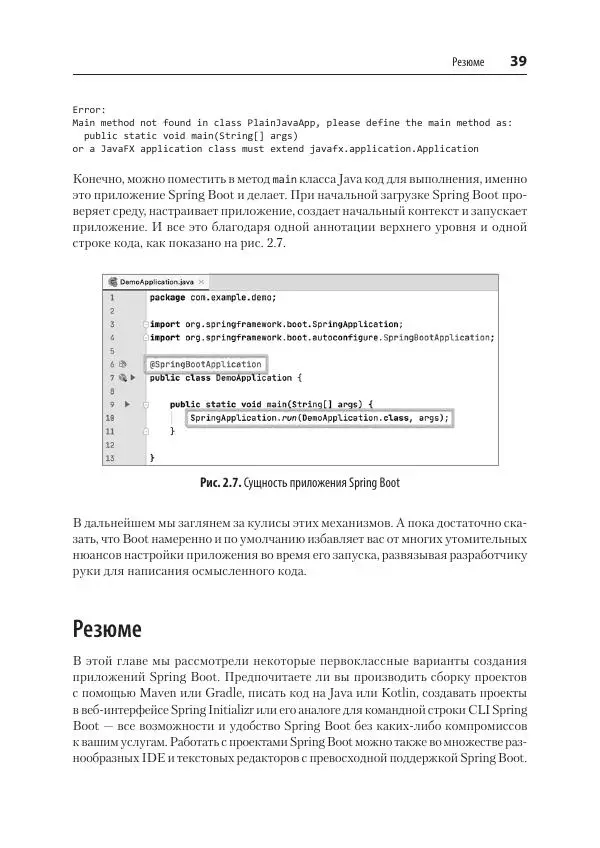 Резюме 39

Error:
Main method not found in class PlainJavaApp, please define the main method as:
  public static void main(String[] args)
or a JavaFX application class must extend javafx.application.Application

Конечно, можно поместить в метод main класса Java код для выполнения, именно это приложение Spring Boot и делает. При начальной загрузке Spring Boot проверяет среду, настраивает приложение, создает начальный контекст и запускает приложение. И все это благодаря одной аннотации верхнего уровня и одной строке кода, как показано на рис. 2.7.

DemoApplication.java ×
1 package com.example.demo;
2
3 import org.springframework.boot.SpringApplication;
4 import org.springframework.boot.autoconfigure.SpringBootApplication;
5
6 @SpringBootApplication
7 public class DemoApplication {
8
9     public static void main(String[] args) {
10        SpringApplication.run(DemoApplication.class, args);
11    }
12
13 }

Рис. 2.7. Сущность приложения Spring Boot

В дальнейшем мы заглянем за кулисы этих механизмов. А пока достаточно сказать, что Boot намеренно и по умолчанию избавляет вас от многих утомительных нюансов настройки приложения во время его запуска, развязывая разработчику руки для написания осмысленного кода.

Резюме

В этой главе мы рассмотрели некоторые первоклассные варианты создания приложений Spring Boot. Предпочитаете ли вы производить сборку проектов с помощью Maven или Gradle, писать код на Java или Kotlin, создавать проекты в веб-интерфейсе Spring Initializr или его аналоге для командной строки CLI Spring Boot — все возможности и удобство Spring Boot без каких-либо компромиссов к вашим услугам. Работать с проектами Spring Boot можно также во множестве разнообразных IDE и текстовых редакторов с превосходной поддержкой Spring Boot.